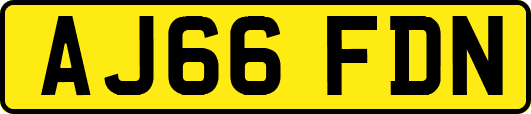 AJ66 FDN